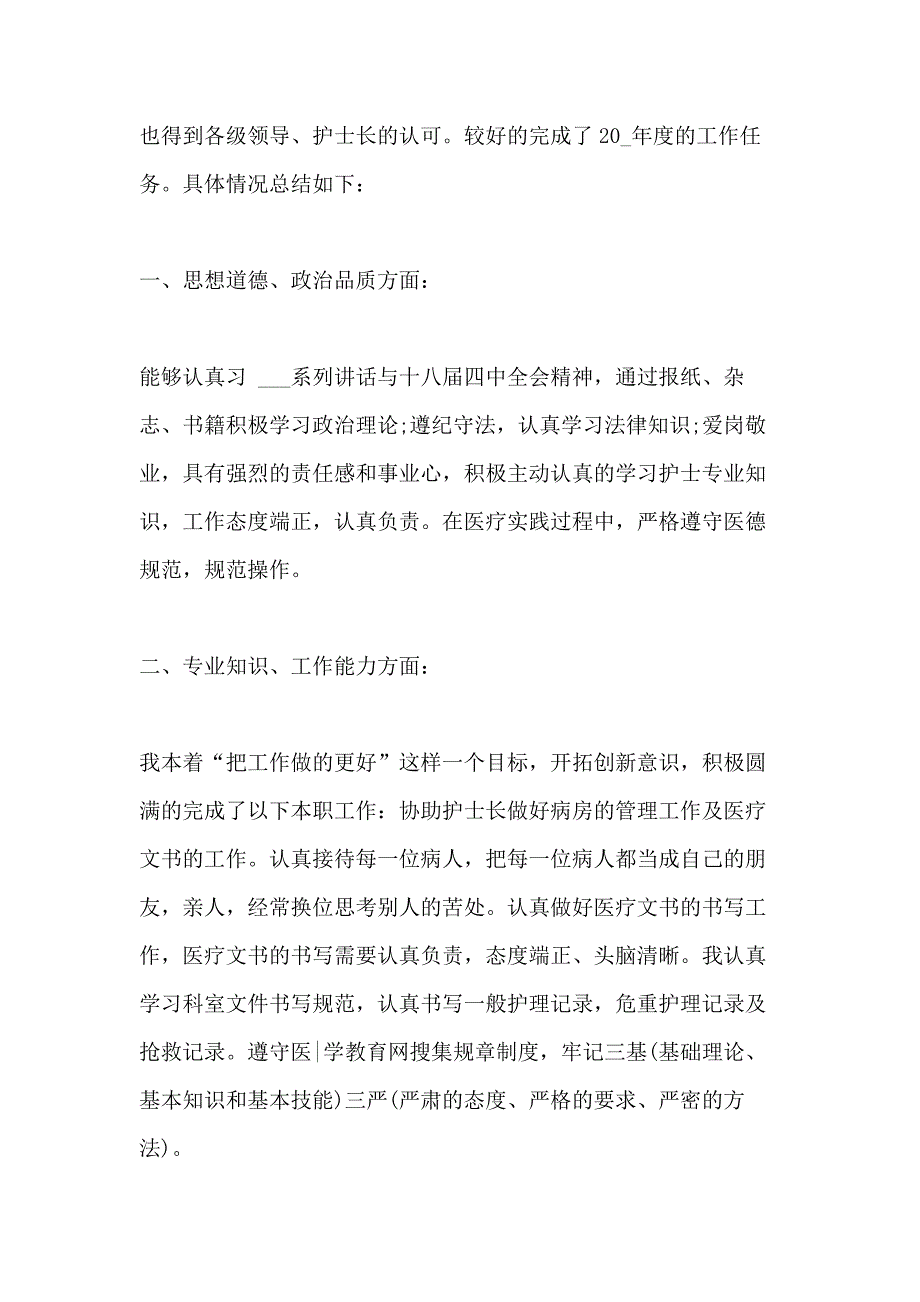 也得到各级领导、护士长的认可。较好的完成了 20_年度的工作任务。具体情况总结如下：

一、思想道德、政治品质方面：

能够认真习 ___系列讲话与十八届四中全会精神，通过报纸、杂志、书籍积极学习政治理论;遵纪守法，认真学习法律知识;爱岗敬业，具有强烈的责任感和事业心，积极主动认真的学习护士专业知识，工作态度端正，认真负责。在医疗实践过程中，严格遵守医德规范，规范操作。

二、专业知识、工作能力方面：

我本着“把工作做的更好”这样一个目标，开拓创新意识，积极圆满的完成了以下本职工作：协助护士长做好病房的管理工作及医疗文书的工作。认真接待每一位病人，把每一位病人都当成自己的朋友，亲人，经常换位思考别人的苦处。认真做好医疗文书的书写工作，医疗文书的书写需要认真负责，态度端正、头脑清晰。我认真学习科室文件书写规范，认真书写一般护理记录，危重护理记录及抢救记录。遵守医|学教育网搜集规章制度，牢记三基(基础理论、基本知识和基本技能)三严(严肃的态度、严格的要求、严密的方法)。